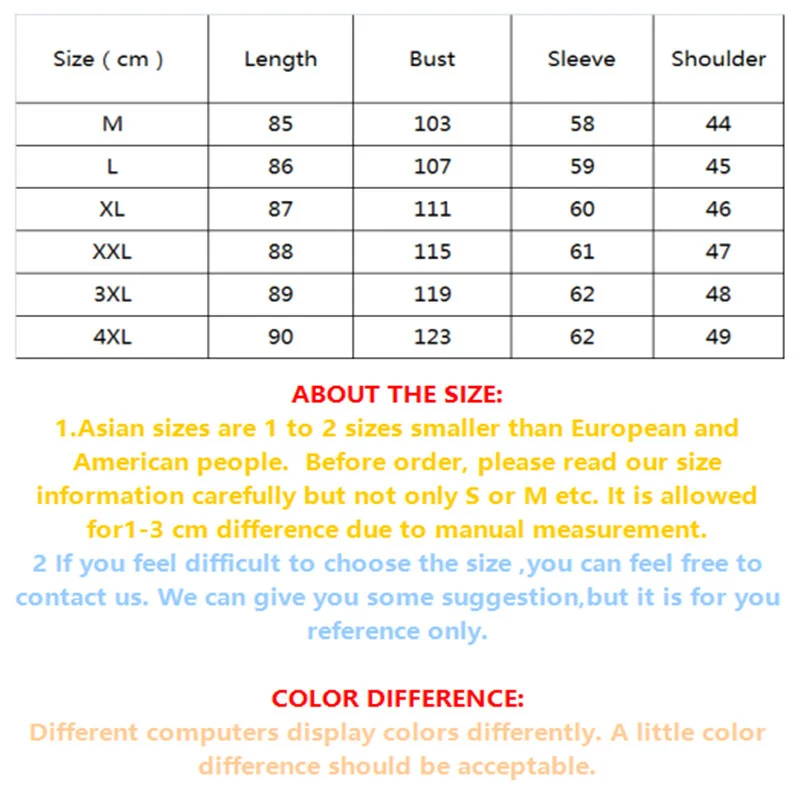 | Size ( cm ) | Length | Bust | Sleeve | Shoulder |
|---|---|---|---|---|
| M | 85 | 103 | 58 | 44 |
| L | 86 | 107 | 59 | 45 |
| XL | 87 | 111 | 60 | 46 |
| XXL | 88 | 115 | 61 | 47 |
| 3XL | 89 | 119 | 62 | 48 |
| 4XL | 90 | 123 | 62 | 49 |

ABOUT THE SIZE:

1.Asian sizes are 1 to 2 sizes smaller than European and American people. Before order, please read our size information carefully but not only S or M etc. It is allowed for1-3 cm difference due to manual measurement.

2 If you feel difficult to choose the size ,you can feel free to contact us. We can give you some suggestion,but it is for you reference only.

COLOR DIFFERENCE:

Different computers display colors differently. A little color difference should be acceptable.